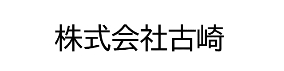 株式会社古崎